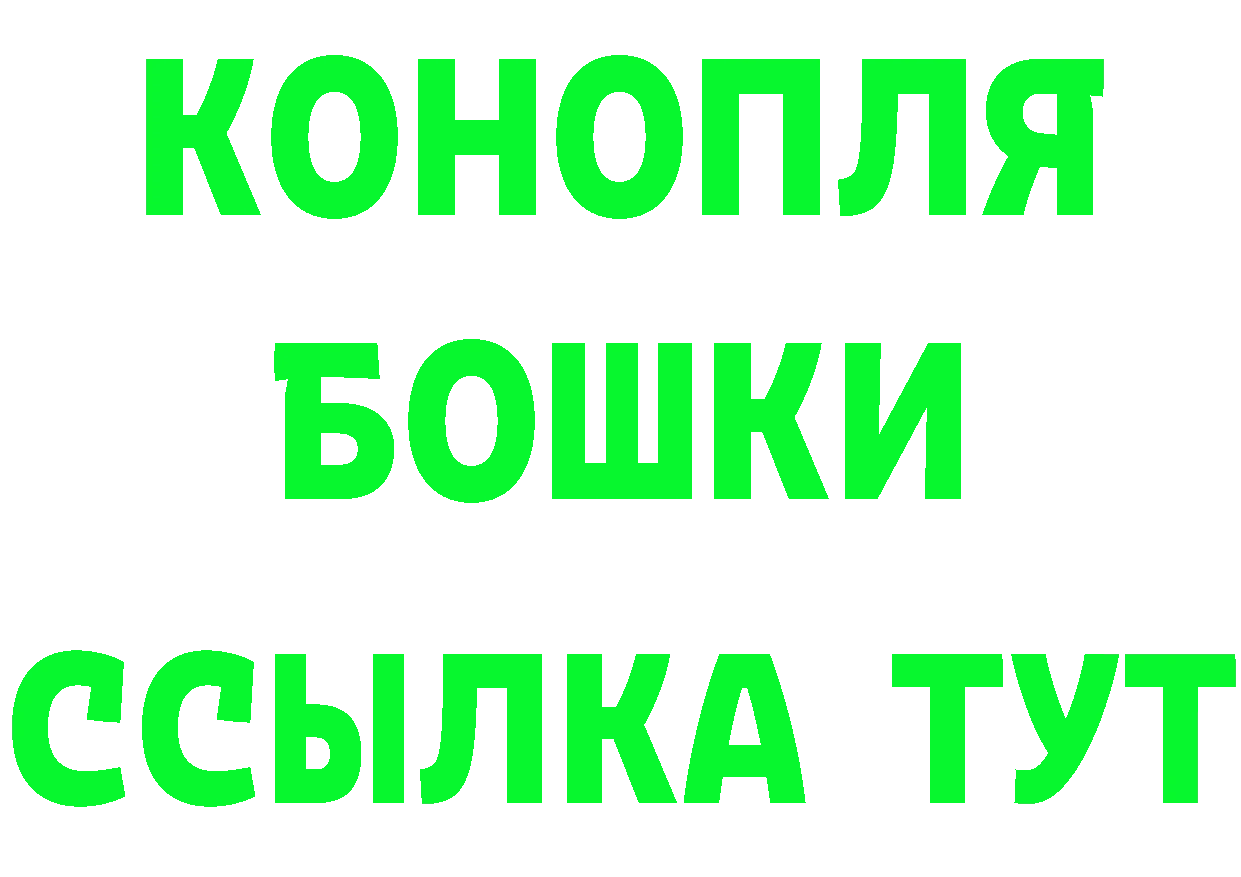 КОНОПЛЯ
БОШКИ
ССЫЛКА ТУТ